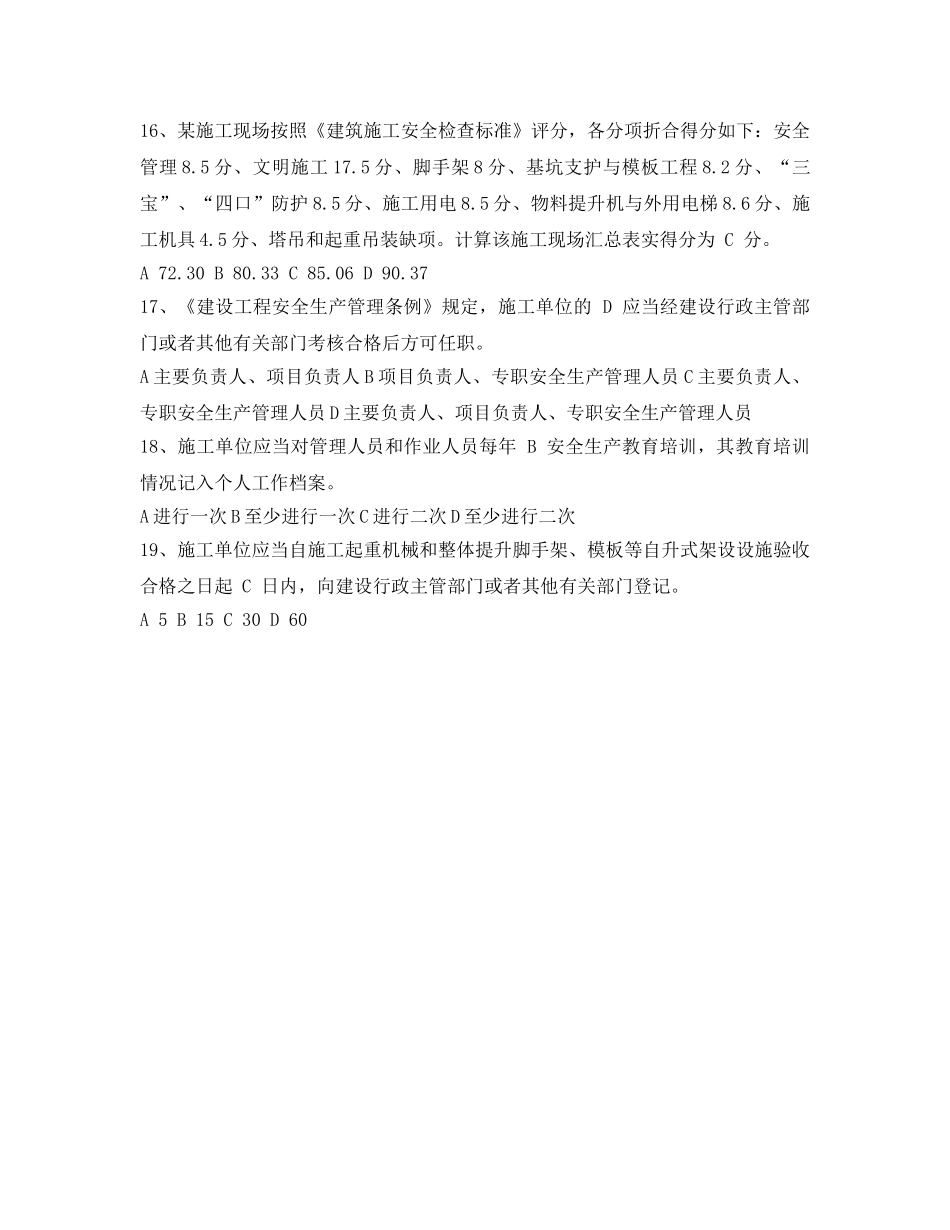 16、某施工现场按照《建筑施工安全检查标准》评分，各分项折合得分如下：安全管理 8.5 分、文明施工 17.5 分、脚手架 8 分、基坑支护与模板工程 8.2 分、“三宝”、“四口”防护 8.5 分、施工用电 8.5 分、物料提升机与外用电梯 8.6 分、施工机具 4.5 分、塔吊和起重吊装缺项。计算该施工现场汇总表实得分为 C 分。
A 72.30 B 80.33 C 85.06 D 90.37
17、《建设工程安全生产管理条例》规定，施工单位的 D 应当经建设行政主管部门或者其他有关部门考核合格后方可任职。
A 主要负责人、项目负责人 B 项目负责人、专职安全生产管理人员 C 主要负责人、专职安全生产管理人员 D 主要负责人、项目负责人、专职安全生产管理人员
18、施工单位应当对管理人员和作业人员每年 B 安全生产教育培训，其教育培训情况记入个人工作档案。
A 进行一次 B 至少进行一次 C 进行二次 D 至少进行二次
19、施工单位应当自施工起重机械和整体提升脚手架、模板等自升式架设设施验收合格之日起 C 日内，向建设行政主管部门或者其他有关部门登记。
A 5 B 15 C 30 D 60